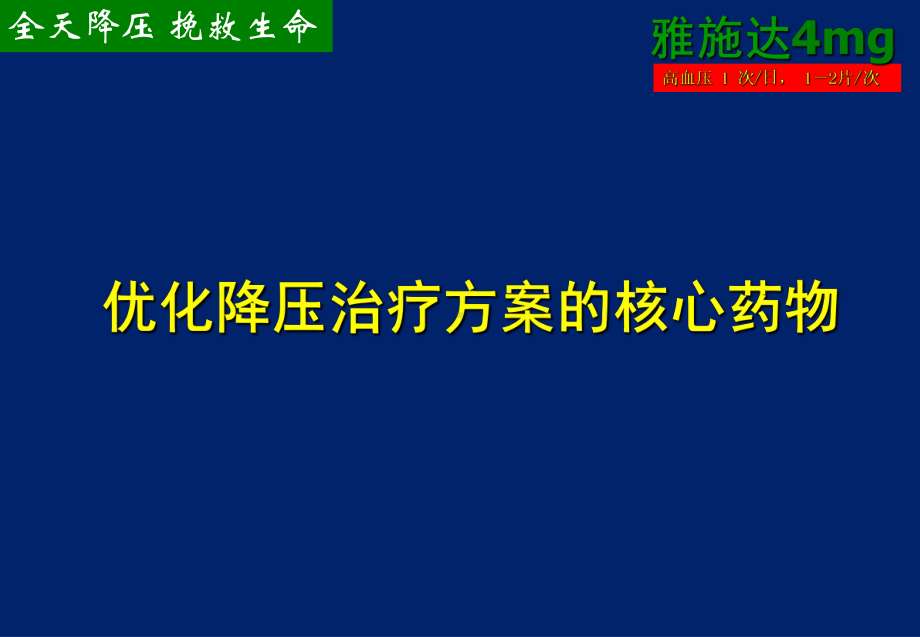 全天降压 挽救生命

雅施达4mg

高血压 1 次/日， 1－2片/次

优化降压治疗方案的核心药物